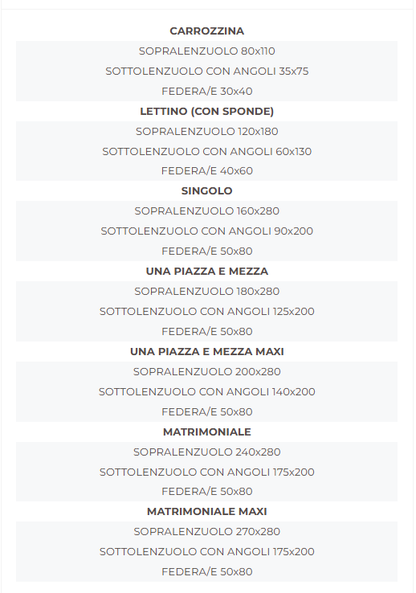 CARROZZINA

SOPRALENZUOLO 80x110

SOTTOLENZUOLO CON ANGOLI 35x75

FEDERA/E 30x40

LETTINO (CON SPONDE)

SOPRALENZUOLO 120x180

SOTTOLENZUOLO CON ANGOLI 60x130

FEDERA/E 40x60

SINGOLO

SOPRALENZUOLO 160x280

SOTTOLENZUOLO CON ANGOLI 90x200

FEDERA/E 50x80

UNA PIAZZA E MEZZA

SOPRALENZUOLO 180x280

SOTTOLENZUOLO CON ANGOLI 125x200

FEDERA/E 50x80

UNA PIAZZA E MEZZA MAXI

SOPRALENZUOLO 200x280

SOTTOLENZUOLO CON ANGOLI 140x200

FEDERA/E 50x80

MATRIMONIALE

SOPRALENZUOLO 240x280

SOTTOLENZUOLO CON ANGOLI 175x200

FEDERA/E 50x80

MATRIMONIALE MAXI

SOPRALENZUOLO 270x280

SOTTOLENZUOLO CON ANGOLI 175x200

FEDERA/E 50x80